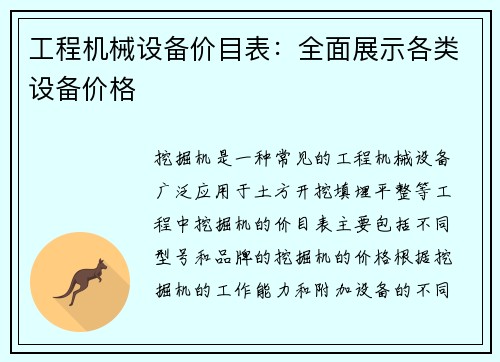 工程机械设备价目表：全面展示各类设备价格

挖掘机是一种常见的工程机械设备广泛应用于土方开挖填埋平整等工程中挖掘机的价目表主要包括不同型号和品牌的挖掘机的价格根据挖掘机的工作能力和附加设备的不同